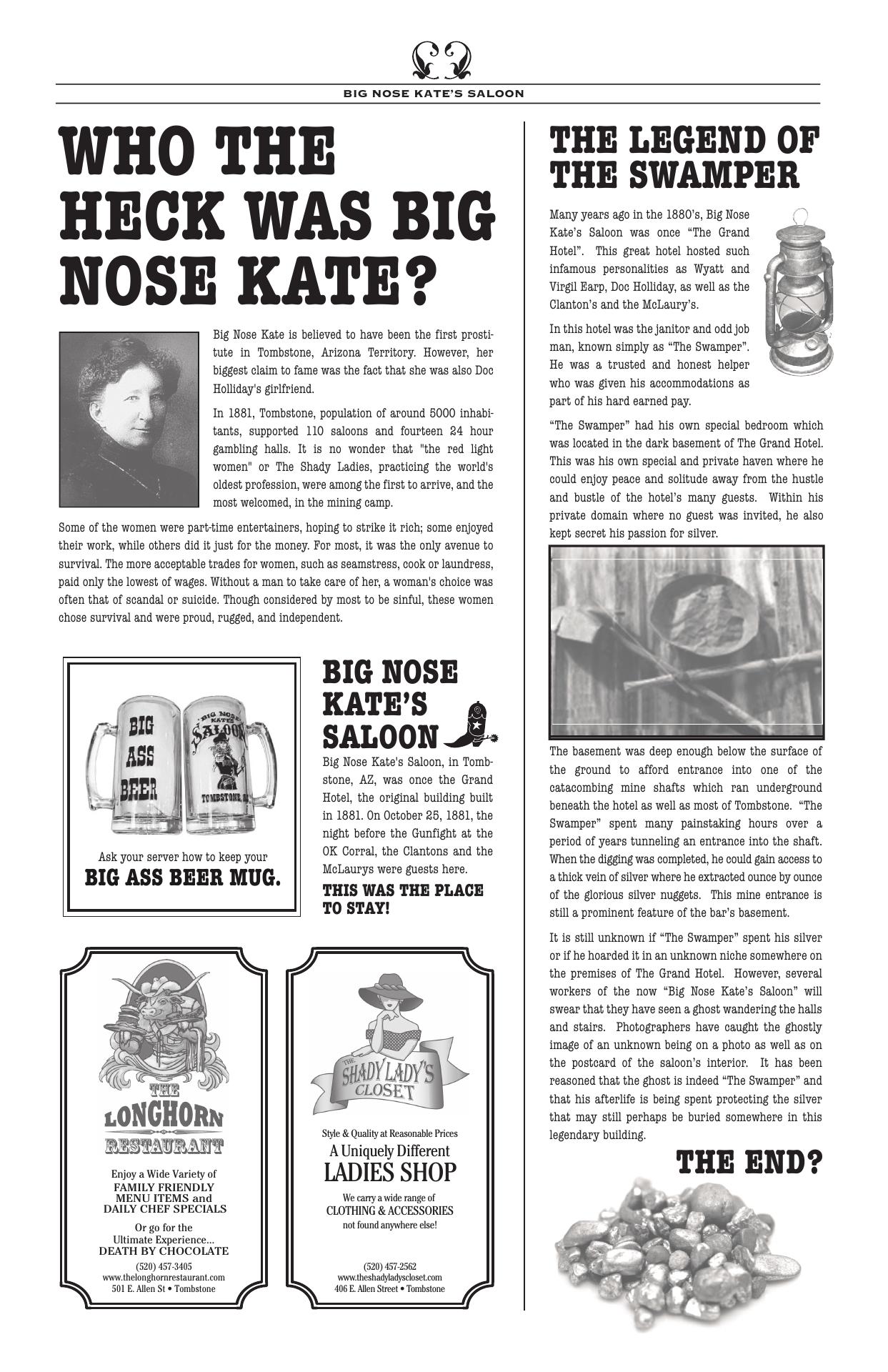 BIG NOSE KATE'S SALOON

WHO THE HECK WAS BIG NOSE KATE?

Big Nose Kate is believed to have been the first prostitute in Tombstone, Arizona Territory. However, her biggest claim to fame was the fact that she was also Doc Holliday's girlfriend.

In 1881, Tombstone, population of around 5000 inhabitants, supported 110 saloons and fourteen 24 hour gambling halls. It is no wonder that "the red light women" or The Shady Ladies, practicing the world's oldest profession, were among the first to arrive, and the most welcomed, in the mining camp.

Some of the women were part-time entertainers, hoping to strike it rich; some enjoyed their work, while others did it just for the money. For most, it was the only avenue to survival. The more acceptable trades for women, such as seamstress, cook or laundress, paid only the lowest of wages. Without a man to take care of her, a woman's choice was often that of scandal or suicide. Though considered by most to be sinful, these women chose survival and were proud, rugged, and independent.

BIG ASS BEER

BIG NOSE KATE'S SALOON TOMBSTONE, AZ

Ask your server how to keep your
BIG ASS BEER MUG.

BIG NOSE KATE'S SALOON

Big Nose Kate's Saloon, in Tombstone, AZ, was once the Grand Hotel, the original building built in 1881. On October 25, 1881, the night before the Gunfight at the OK Corral, the Clantons and the McLaurys were guests here.

THIS WAS THE PLACE TO STAY!

THE LONGHORN RESTAURANT

Enjoy a Wide Variety of
FAMILY FRIENDLY MENU ITEMS and DAILY CHEF SPECIALS

Or go for the Ultimate Experience...
DEATH BY CHOCOLATE

(520) 457-3405
www.thelonghornrestaurant.com
501 E. Allen St • Tombstone

THE SHADY LADY'S CLOSET

Style & Quality at Reasonable Prices
A Uniquely Different
LADIES SHOP

We carry a wide range of
CLOTHING & ACCESSORIES
not found anywhere else!

(520) 457-2562
www.theshadyladyscloset.com
406 E. Allen Street • Tombstone

THE LEGEND OF THE SWAMPER

Many years ago in the 1880's, Big Nose Kate's Saloon was once "The Grand Hotel". This great hotel hosted such infamous personalities as Wyatt and Virgil Earp, Doc Holliday, as well as the Clanton's and the McLaury's.

In this hotel was the janitor and odd job man, known simply as "The Swamper". He was a trusted and honest helper who was given his accommodations as part of his hard earned pay.

"The Swamper" had his own special bedroom which was located in the dark basement of The Grand Hotel. This was his own special and private haven where he could enjoy peace and solitude away from the hustle and bustle of the hotel's many guests. Within his private domain where no guest was invited, he also kept secret his passion for silver.

The basement was deep enough below the surface of the ground to afford entrance into one of the catacombing mine shafts which ran underground beneath the hotel as well as most of Tombstone. "The Swamper" spent many painstaking hours over a period of years tunneling an entrance into the shaft. When the digging was completed, he could gain access to a thick vein of silver where he extracted ounce by ounce of the glorious silver nuggets. This mine entrance is still a prominent feature of the bar's basement.

It is still unknown if "The Swamper" spent his silver or if he hoarded it in an unknown niche somewhere on the premises of The Grand Hotel. However, several workers of the now "Big Nose Kate's Saloon" will swear that they have seen a ghost wandering the halls and stairs. Photographers have caught the ghostly image of an unknown being on a photo as well as on the postcard of the saloon's interior. It has been reasoned that the ghost is indeed "The Swamper" and that his afterlife is being spent protecting the silver that may still perhaps be buried somewhere in this legendary building.

THE END?